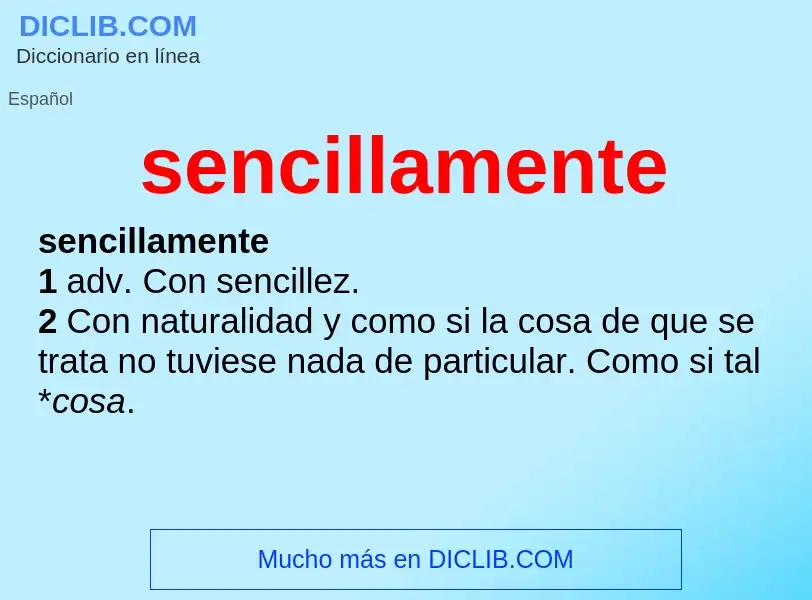 DICLIB.COM
Diccionario en línea

Español

sencillamente

sencillamente
1 adv. Con sencillez.
2 Con naturalidad y como si la cosa de que se trata no tuviese nada de particular. Como si tal *cosa.

Mucho más en DICLIB.COM